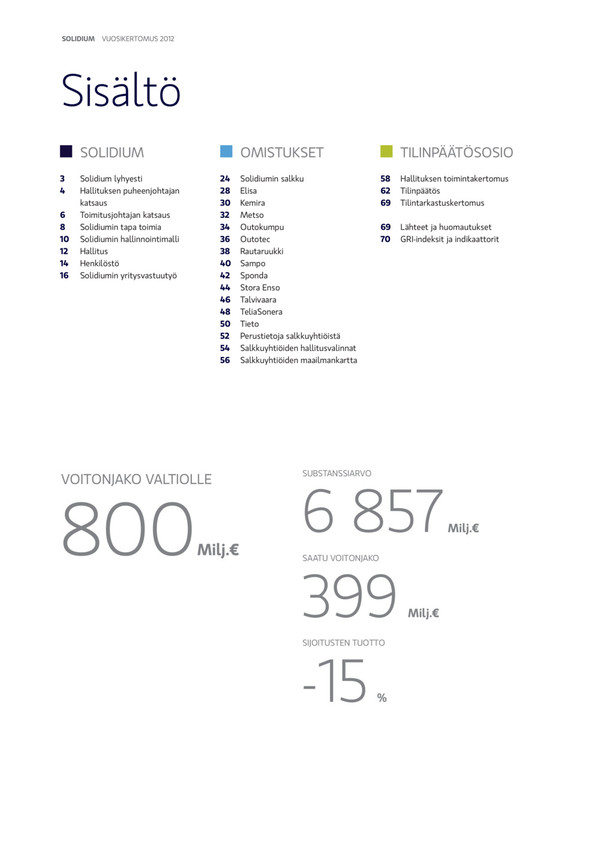 SOLIDIUM VUOSIKERTOMUS 2012

Sisältö

SOLIDIUM

3 Solidium lyhyesti
4 Hallituksen puheenjohtajan katsaus
6 Toimitusjohtajan katsaus
8 Solidiumin tapa toimia
10 Solidiumin hallinnointimalli
12 Hallitus
14 Henkilöstö
16 Solidiumin yritysvastuutyö

OMISTUKSET

24 Solidiumin salkku
28 Elisa
30 Kemira
32 Metso
34 Outokumpu
36 Outotec
38 Rautaruukki
40 Sampo
42 Sponda
44 Stora Enso
46 Talvivaara
48 TeliaSonera
50 Tieto
52 Perustietoja salkkuyhtiöistä
54 Salkkuyhtiöiden hallitusvalinnat
56 Salkkuyhtiöiden maailmankartta

TILINPÄÄTÖSOSIO

58 Hallituksen toimintakertomus
62 Tilinpäätös
69 Tilintarkastuskertomus

69 Lähteet ja huomautukset
70 GRI-indeksit ja indikaattorit

VOITONJAKO VALTIOLLE

800 Milj.€

SUBSTANSSIARVO

6 857 Milj.€

SAATU VOITONJAKO

399 Milj.€

SIJOITUSTEN TUOTTO

-15 %